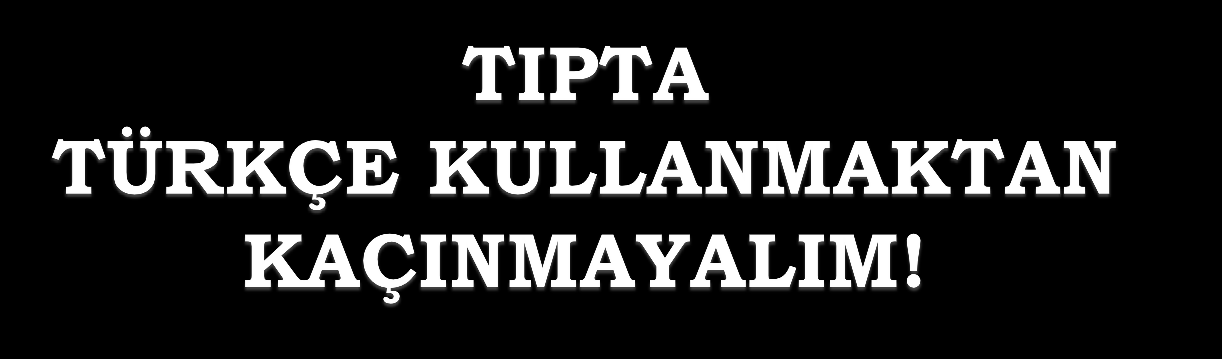 TIPTA
TÜRKÇE KULLANMAKTAN
KAÇINMAYALIM!